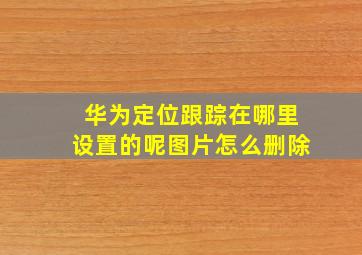 华为定位跟踪在哪里设置的呢图片怎么删除